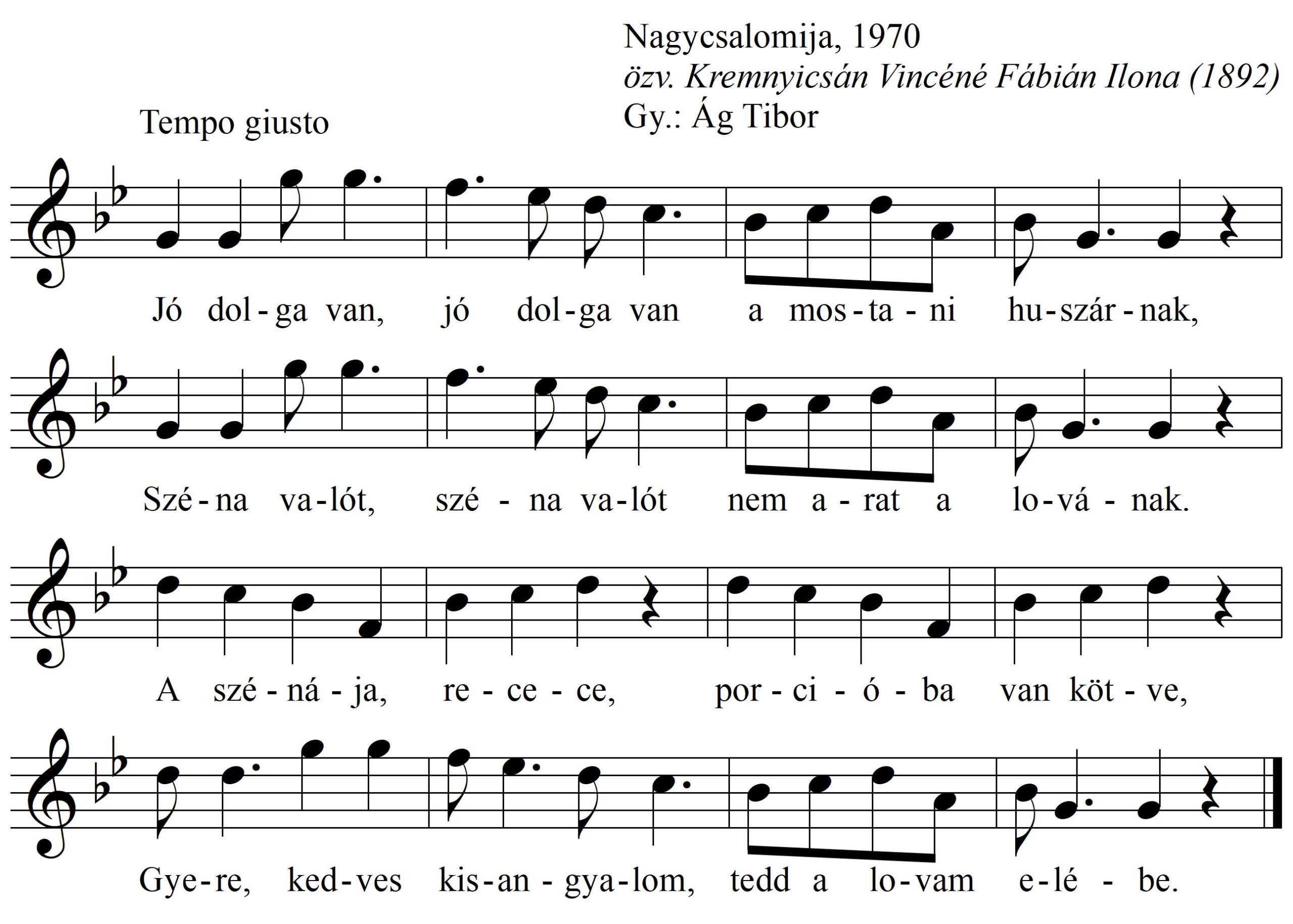 Nagycsalomija, 1970
özv. Kremnyicsán Vincéné Fábián Ilona (1892)
Gy.: Ág Tibor

Tempo giusto

Jó dol-ga van, jó dol-ga van a mos-ta-ni hu-szár-nak,

Szé-na va-lót, szé-na va-lót nem a-rat a lo-vá-nak.

A szé-ná-ja, re-ce-ce, por-ci-ó-ba van köt-ve,

Gye-re, ked-ves kis-an-gya-lom, tedd a lo-vam e-lé-be.